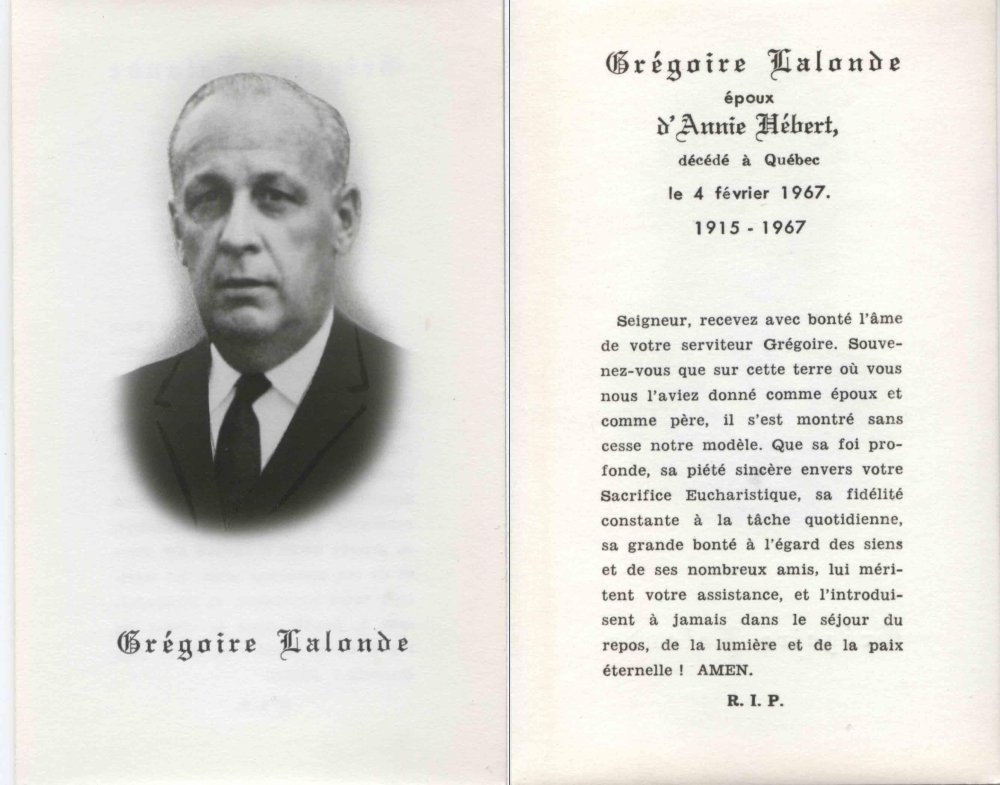 Grégoire Lalonde

Grégoire Lalonde
époux
d'Annie Hébert,
décédé à Québec
le 4 février 1967.
1915 - 1967

Seigneur, recevez avec bonté l'âme de votre serviteur Grégoire. Souvenez-vous que sur cette terre où vous nous l'aviez donné comme époux et comme père, il s'est montré sans cesse notre modèle. Que sa foi profonde, sa piété sincère envers votre Sacrifice Eucharistique, sa fidélité constante à la tâche quotidienne, sa grande bonté à l'égard des siens et de ses nombreux amis, lui méritent votre assistance, et l'introduisent à jamais dans le séjour du repos, de la lumière et de la paix éternelle ! AMEN.

R. I. P.